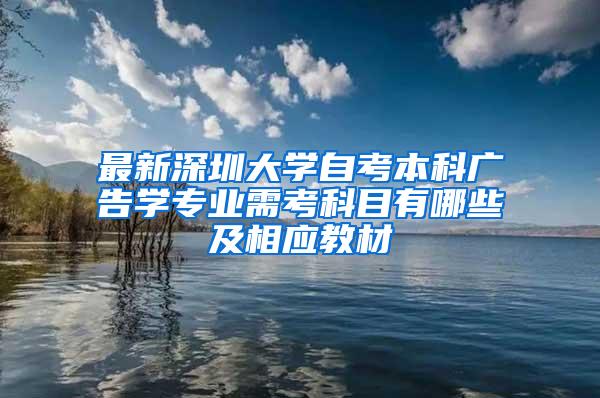 最新深圳大学自考本科广告学专业需考科目有哪些及相应教材